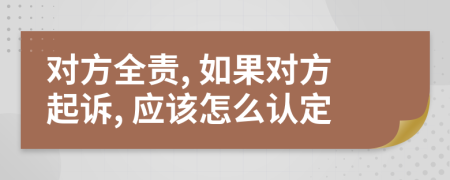 对方全责, 如果对方起诉, 应该怎么认定